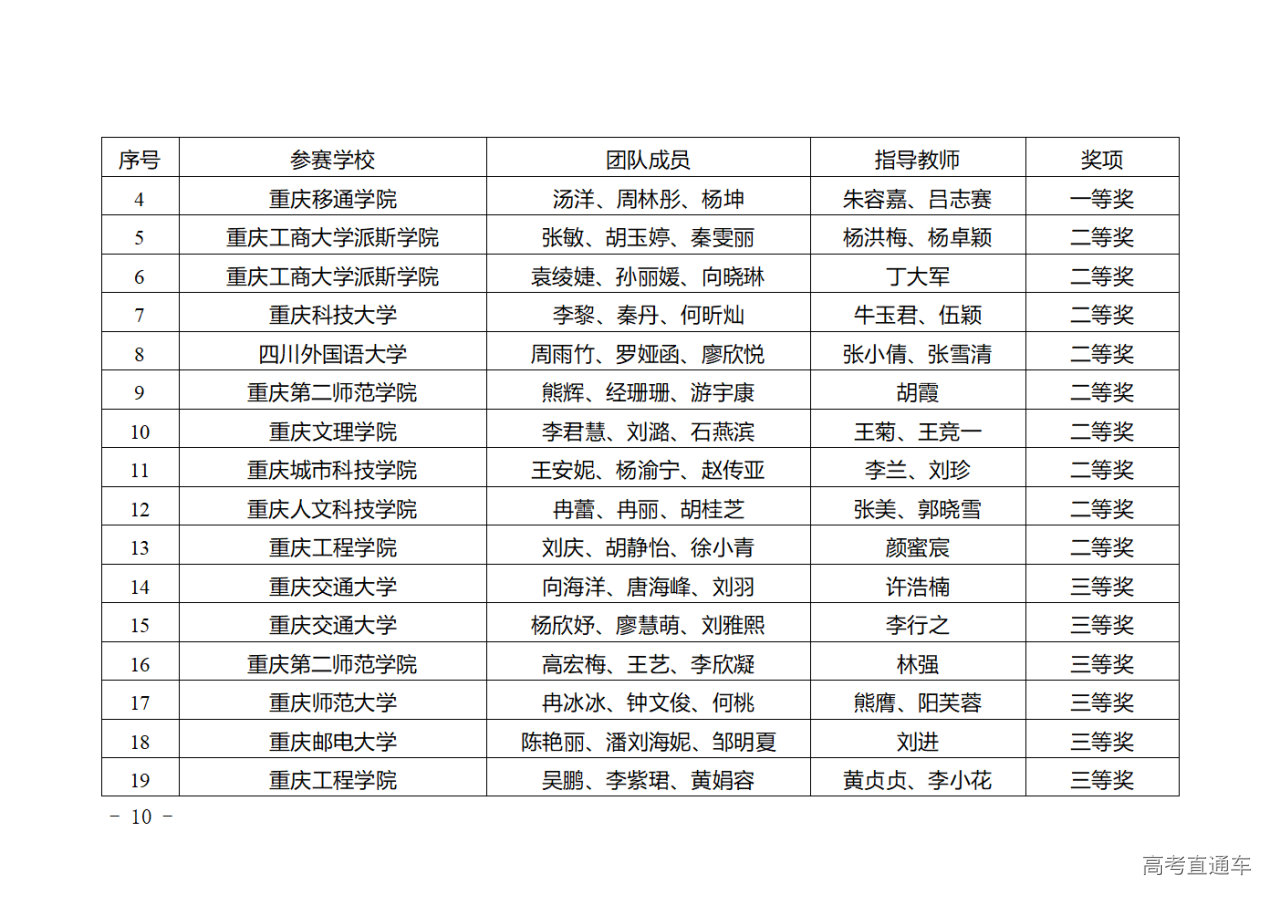 | 序号 | 参赛学校 | 团队成员 | 指导教师 | 奖项 |
|---|---|---|---|---|
| 4 | 重庆移通学院 | 汤洋、周林彤、杨坤 | 朱容嘉、吕志赛 | 一等奖 |
| 5 | 重庆工商大学派斯学院 | 张敏、胡玉婷、秦雯丽 | 杨洪梅、杨卓颖 | 二等奖 |
| 6 | 重庆工商大学派斯学院 | 袁绫婕、孙丽媛、向晓琳 | 丁大军 | 二等奖 |
| 7 | 重庆科技大学 | 李黎、秦丹、何昕灿 | 牛玉君、伍颖 | 二等奖 |
| 8 | 四川外国语大学 | 周雨竹、罗娅函、廖欣悦 | 张小倩、张雪清 | 二等奖 |
| 9 | 重庆第二师范学院 | 熊辉、经珊珊、游宇康 | 胡霞 | 二等奖 |
| 10 | 重庆文理学院 | 李君慧、刘潞、石燕滨 | 王菊、王竞一 | 二等奖 |
| 11 | 重庆城市科技学院 | 王安妮、杨渝宁、赵传亚 | 李兰、刘珍 | 二等奖 |
| 12 | 重庆人文科技学院 | 冉蕾、冉丽、胡桂芝 | 张美、郭晓雪 | 二等奖 |
| 13 | 重庆工程学院 | 刘庆、胡静怡、徐小青 | 颜蜜宸 | 二等奖 |
| 14 | 重庆交通大学 | 向海洋、唐海峰、刘羽 | 许浩楠 | 三等奖 |
| 15 | 重庆交通大学 | 杨欣妤、廖慧萌、刘雅熙 | 李行之 | 三等奖 |
| 16 | 重庆第二师范学院 | 高宏梅、王艺、李欣凝 | 林强 | 三等奖 |
| 17 | 重庆师范大学 | 冉冰冰、钟文俊、何桃 | 熊膺、阳芙蓉 | 三等奖 |
| 18 | 重庆邮电大学 | 陈艳丽、潘刘海妮、邹明夏 | 刘进 | 三等奖 |
| 19 | 重庆工程学院 | 吴鹏、李紫珺、黄娟容 | 黄贞贞、李小花 | 三等奖 |

- 10 -

高考直通车